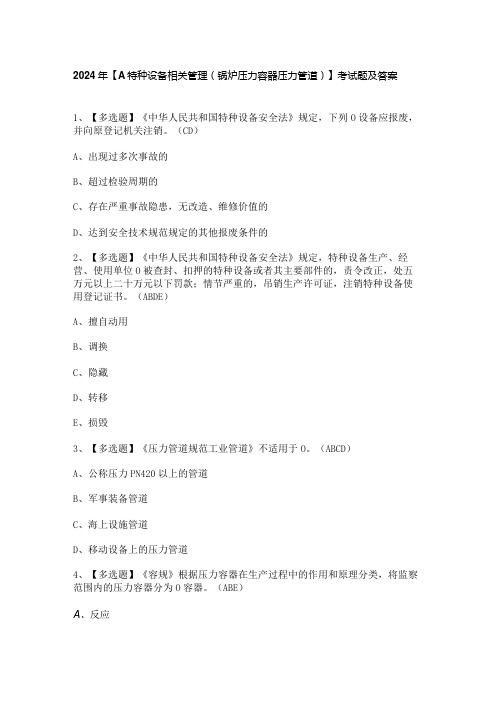 2024年【A特种设备相关管理（锅炉压力容器压力管道）】考试题及答案

1、【多选题】《中华人民共和国特种设备安全法》规定，下列0设备应报废，并向原登记机关注销。（CD）

A、出现过多次事故的

B、超过检验周期的

C、存在严重事故隐患，无改造、维修价值的

D、达到安全技术规范规定的其他报废条件的

2、【多选题】《中华人民共和国特种设备安全法》规定，特种设备生产、经营、使用单位0被查封、扣押的特种设备或者其主要部件的，责令改正，处五万元以上二十万元以下罚款；情节严重的，吊销生产许可证，注销特种设备使用登记证书。（ABDE）

A、擅自动用

B、调换

C、隐藏

D、转移

E、损毁

3、【多选题】《压力管道规范工业管道》不适用于0。（ABCD）

A、公称压力PN420以上的管道

B、军事装备管道

C、海上设施管道

D、移动设备上的压力管道

4、【多选题】《容规》根据压力容器在生产过程中的作用和原理分类，将监察范围内的压力容器分为0容器。（ABE）

A、反应